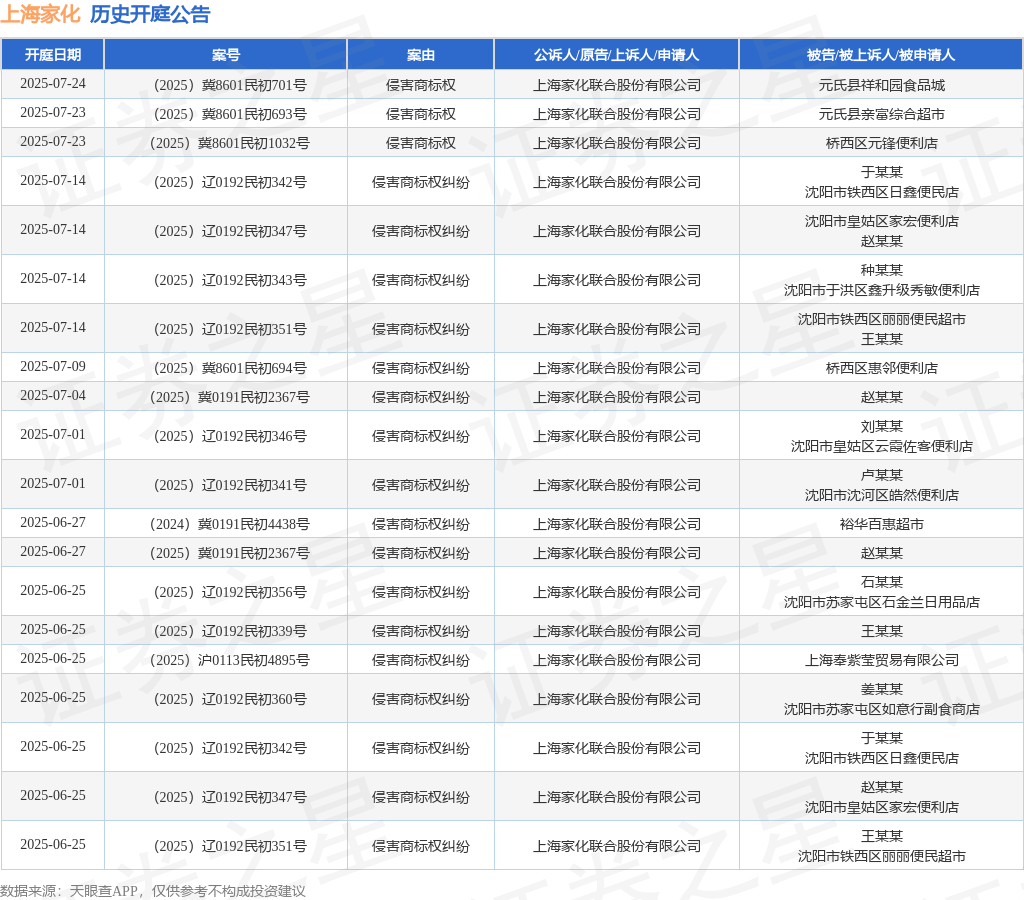 上海家化 历史开庭公告

| 开庭日期 | 案号 | 案由 | 公诉人/原告/上诉人/申请人 | 被告/被上诉人/被申请人 |
|---|---|---|---|---|
| 2025-07-24 | （2025）冀8601民初701号 | 侵害商标权 | 上海家化联合股份有限公司 | 元氏县祥和园食品城 |
| 2025-07-23 | （2025）冀8601民初693号 | 侵害商标权 | 上海家化联合股份有限公司 | 元氏县亲富综合超市 |
| 2025-07-23 | （2025）冀8601民初1032号 | 侵害商标权 | 上海家化联合股份有限公司 | 桥西区元锋便利店 |
| 2025-07-14 | （2025）辽0192民初342号 | 侵害商标权纠纷 | 上海家化联合股份有限公司 | 于某某 沈阳市铁西区日鑫便民店 |
| 2025-07-14 | （2025）辽0192民初347号 | 侵害商标权纠纷 | 上海家化联合股份有限公司 | 沈阳市皇姑区家宏便利店 赵某某 |
| 2025-07-14 | （2025）辽0192民初343号 | 侵害商标权纠纷 | 上海家化联合股份有限公司 | 种某某 沈阳市于洪区鑫升级秀敏便利店 |
| 2025-07-14 | （2025）辽0192民初351号 | 侵害商标权纠纷 | 上海家化联合股份有限公司 | 沈阳市铁西区丽丽便民超市 王某某 |
| 2025-07-09 | （2025）冀8601民初694号 | 侵害商标权纠纷 | 上海家化联合股份有限公司 | 桥西区惠邻便利店 |
| 2025-07-04 | （2025）冀0191民初2367号 | 侵害商标权纠纷 | 上海家化联合股份有限公司 | 赵某某 |
| 2025-07-01 | （2025）辽0192民初346号 | 侵害商标权纠纷 | 上海家化联合股份有限公司 | 刘某某 沈阳市皇姑区云霞佐客便利店 |
| 2025-07-01 | （2025）辽0192民初341号 | 侵害商标权纠纷 | 上海家化联合股份有限公司 | 卢某某 沈阳市沈河区皓然便利店 |
| 2025-06-27 | （2024）冀0191民初4438号 | 侵害商标权纠纷 | 上海家化联合股份有限公司 | 裕华百惠超市 |
| 2025-06-27 | （2025）冀0191民初2367号 | 侵害商标权纠纷 | 上海家化联合股份有限公司 | 赵某某 |
| 2025-06-25 | （2025）辽0192民初356号 | 侵害商标权纠纷 | 上海家化联合股份有限公司 | 石某某 沈阳市苏家屯区石金兰日用品店 |
| 2025-06-25 | （2025）辽0192民初339号 | 侵害商标权纠纷 | 上海家化联合股份有限公司 | 王某某 |
| 2025-06-25 | （2025）沪0113民初4895号 | 侵害商标权纠纷 | 上海家化联合股份有限公司 | 上海奉紫莹贸易有限公司 |
| 2025-06-25 | （2025）辽0192民初360号 | 侵害商标权纠纷 | 上海家化联合股份有限公司 | 姜某某 沈阳市苏家屯区如意行副食商店 |
| 2025-06-25 | （2025）辽0192民初342号 | 侵害商标权纠纷 | 上海家化联合股份有限公司 | 于某某 沈阳市铁西区日鑫便民店 |
| 2025-06-25 | （2025）辽0192民初347号 | 侵害商标权纠纷 | 上海家化联合股份有限公司 | 赵某某 沈阳市皇姑区家宏便利店 |
| 2025-06-25 | （2025）辽0192民初351号 | 侵害商标权纠纷 | 上海家化联合股份有限公司 | 王某某 沈阳市铁西区丽丽便民超市 |

数据来源：天眼查APP，仅供参考不构成投资建议